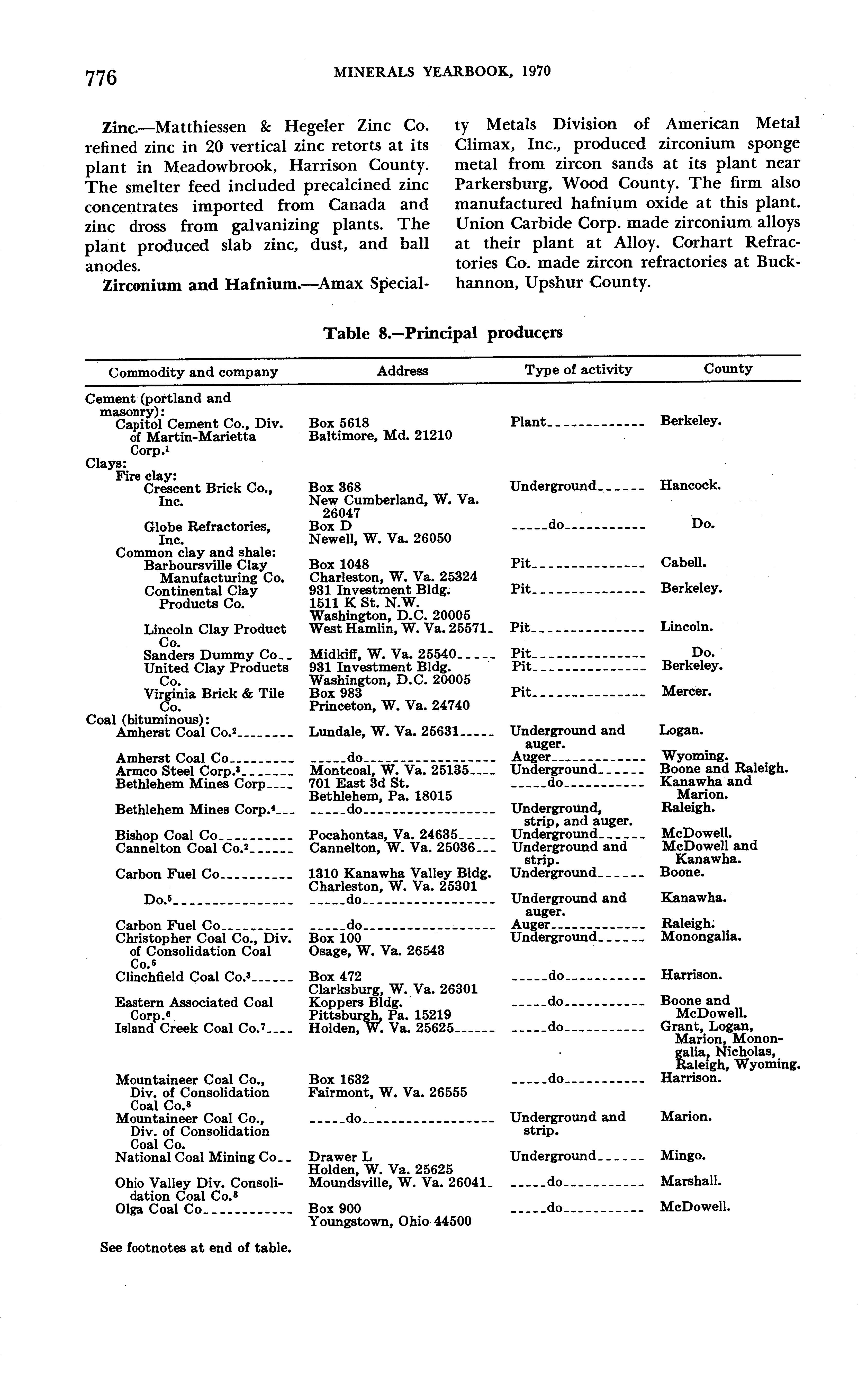 776 MINERALS YEARBOOK, 1970

Zinc.—Matthiessen & Hegeler Zinc Co. refined zinc in 20 vertical zinc retorts at its plant in Meadowbrook, Harrison County. The smelter feed included precalcined zinc concentrates imported from Canada and zinc dross from galvanizing plants. The plant produced slab zinc, dust, and ball anodes.

Zirconium and Hafnium.—Amax Specialty Metals Division of American Metal Climax, Inc., produced zirconium sponge metal from zircon sands at its plant near Parkersburg, Wood County. The firm also manufactured hafnium oxide at this plant. Union Carbide Corp. made zirconium alloys at their plant at Alloy. Corhart Refractories Co. made zircon refractories at Buckhannon, Upshur County.

Table 8.—Principal producers

| Commodity and company | Address | Type of activity | County |
|---|---|---|---|
| Cement (portland and masonry): | | | |
| Capitol Cement Co., Div. of Martin-Marietta Corp.$^1$ | Box 5618 Baltimore, Md. 21210 | Plant | Berkeley. |
| Clays: | | | |
| Fire clay: | | | |
| Crescent Brick Co., Inc. | Box 368 New Cumberland, W. Va. 26047 | Underground | Hancock. |
| Globe Refractories, Inc. | Box D Newell, W. Va. 26050 | do | Do. |
| Common clay and shale: | | | |
| Barboursville Clay Manufacturing Co. | Box 1048 Charleston, W. Va. 25324 | Pit | Cabell. |
| Continental Clay Products Co. | 931 Investment Bldg. 1511 K St. N.W. Washington, D.C. 20005 | Pit | Berkeley. |
| Lincoln Clay Product Co. | West Hamlin, W. Va. 25571 | Pit | Lincoln. |
| Sanders Dummy Co | Midkiff, W. Va. 25540 | Pit | Do. |
| United Clay Products Co. | 931 Investment Bldg. Washington, D.C. 20005 | Pit | Berkeley. |
| Virginia Brick & Tile Co. | Box 983 Princeton, W. Va. 24740 | Pit | Mercer. |
| Coal (bituminous): | | | |
| Amherst Coal Co.$^2$ | Lundale, W. Va. 25631 | Underground and auger. | Logan. |
| Amherst Coal Co | do | Auger | Wyoming. |
| Armco Steel Corp.$^3$ | Montcoal, W. Va. 25135 | Underground | Boone and Raleigh. |
| Bethlehem Mines Corp | 701 East 3d St. Bethlehem, Pa. 18015 | do | Kanawha and Marion. |
| Bethlehem Mines Corp.$^4$ | do | Underground, strip, and auger. | Raleigh. |
| Bishop Coal Co | Pocahontas, Va. 24635 | Underground | McDowell. |
| Cannelton Coal Co.$^2$ | Cannelton, W. Va. 25036 | Underground and strip. | McDowell and Kanawha. |
| Carbon Fuel Co | 1310 Kanawha Valley Bldg. Charleston, W. Va. 25301 | Underground | Boone. |
| Do.$^5$ | do | Underground and auger. | Kanawha. |
| Carbon Fuel Co | do | Auger | Raleigh. |
| Christopher Coal Co., Div. of Consolidation Coal Co.$^6$ | Box 100 Osage, W. Va. 26543 | Underground | Monongalia. |
| Clinchfield Coal Co.$^3$ | Box 472 Clarksburg, W. Va. 26301 | do | Harrison. |
| Eastern Associated Coal Corp.$^6$ | Koppers Bldg. Pittsburgh, Pa. 15219 | do | Boone and McDowell. |
| Island Creek Coal Co.$^7$ | Holden, W. Va. 25625 | do | Grant, Logan, Marion, Monongalia, Nicholas, Raleigh, Wyoming. |
| Mountaineer Coal Co., Div. of Consolidation Coal Co.$^8$ | Box 1632 Fairmont, W. Va. 26555 | do | Harrison. |
| Mountaineer Coal Co., Div. of Consolidation Coal Co. | do | Underground and strip. | Marion. |
| National Coal Mining Co | Drawer L Holden, W. Va. 25625 | Underground | Mingo. |
| Ohio Valley Div. Consolidation Coal Co.$^8$ | Moundsville, W. Va. 26041 | do | Marshall. |
| Olga Coal Co | Box 900 Youngstown, Ohio 44500 | do | McDowell. |

See footnotes at end of table.